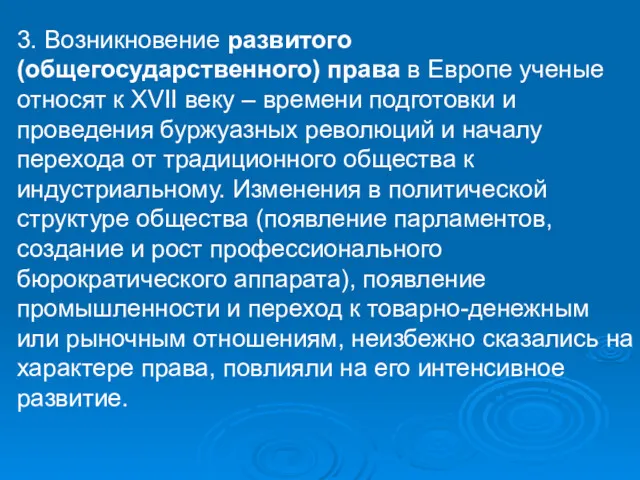 3. Возникновение развитого (общегосударственного) права в Европе ученые относят к XVII веку – времени подготовки и проведения буржуазных революций и началу перехода от традиционного общества к индустриальному. Изменения в политической структуре общества (появление парламентов, создание и рост профессионального бюрократического аппарата), появление промышленности и переход к товарно-денежным или рыночным отношениям, неизбежно сказались на характере права, повлияли на его интенсивное развитие.